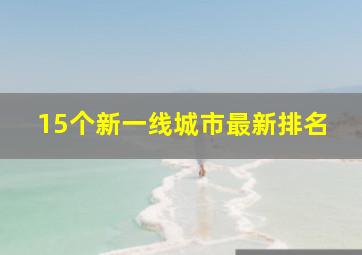 15个新一线城市最新排名